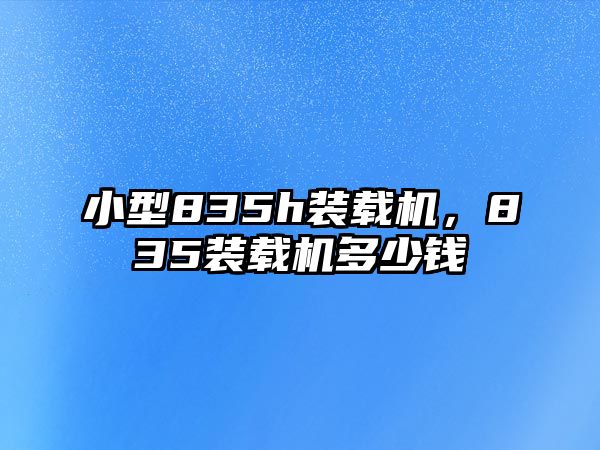 小型835h装载机，835装载机多少钱